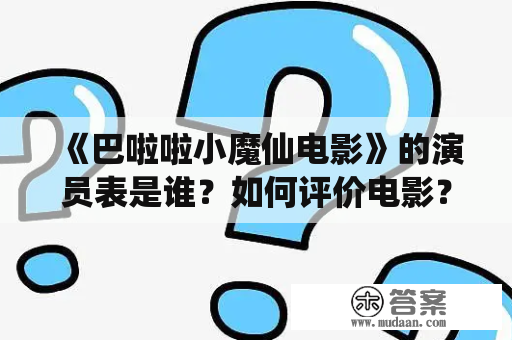 《巴啦啦小魔仙电影》的演员表是谁？如何评价电影？

木 答案
www.mudaan.com